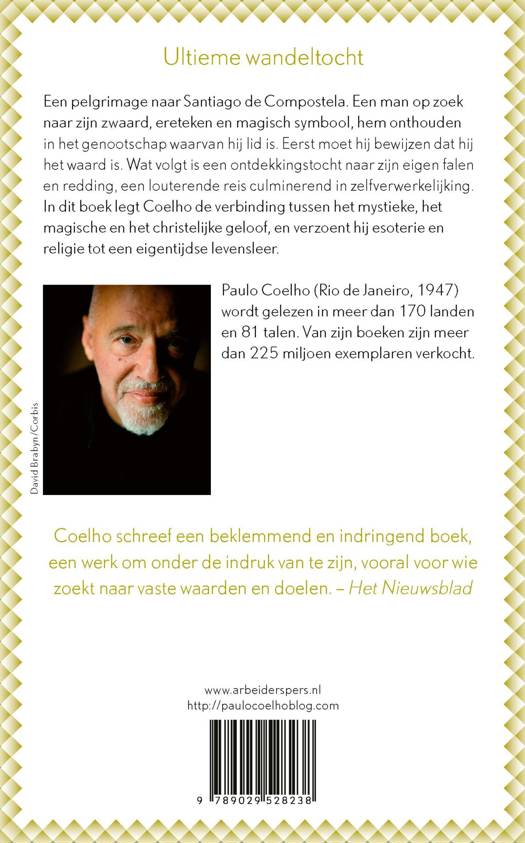 Ultieme wandeltocht

Een pelgrimage naar Santiago de Compostela. Een man op zoek naar zijn zwaard, ereteken en magisch symbool, hem onthouden in het genootschap waarvan hij lid is. Eerst moet hij bewijzen dat hij het waard is. Wat volgt is een ontdekkingstocht naar zijn eigen falen en redding, een louterende reis culminerend in zelfverwerkelijking. In dit boek legt Coelho de verbinding tussen het mystieke, het magische en het christelijke geloof, en verzoent hij esoterie en religie tot een eigentijdse levensleer.

David Brabyn/Corbis

Paulo Coelho (Rio de Janeiro, 1947) wordt gelezen in meer dan 170 landen en 81 talen. Van zijn boeken zijn meer dan 225 miljoen exemplaren verkocht.

Coelho schreef een beklemmend en indringend boek, een werk om onder de indruk van te zijn, vooral voor wie zoekt naar vaste waarden en doelen. – Het Nieuwsblad

www.arbeiderspers.nl
http://paulocoelhoblog.com

9 789029 528238